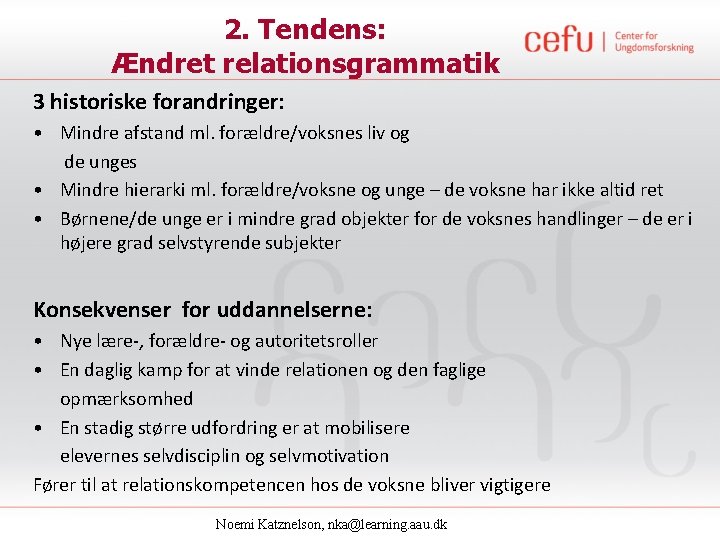 2. Tendens:
Ændret relationsgrammatik

cefu | Center for Ungdomsforskning

3 historiske forandringer:

• Mindre afstand ml. forældre/voksnes liv og de unges
• Mindre hierarki ml. forældre/voksne og unge – de voksne har ikke altid ret
• Børnene/de unge er i mindre grad objekter for de voksnes handlinger – de er i højere grad selvstyrende subjekter

Konsekvenser for uddannelserne:

• Nye lære-, forældre- og autoritetsroller
• En daglig kamp for at vinde relationen og den faglige opmærksomhed
• En stadig større udfordring er at mobilisere elevernes selvdisciplin og selvmotivation

Fører til at relationskompetencen hos de voksne bliver vigtigere

Noemi Katznelson, nka@learning.aau.dk